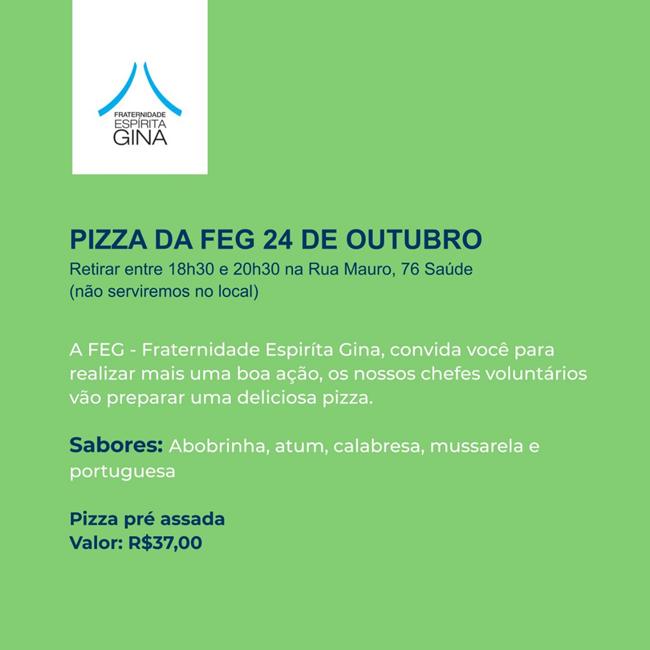 FRATERNIDADE
ESPÍRITA
GINA

PIZZA DA FEG 24 DE OUTUBRO
Retirar entre 18h30 e 20h30 na Rua Mauro, 76 Saúde
(não serviremos no local)

A FEG - Fraternidade Espiríta Gina, convida você para realizar mais uma boa ação, os nossos chefes voluntários vão preparar uma deliciosa pizza.

Sabores: Abobrinha, atum, calabresa, mussarela e portuguesa

Pizza pré assada
Valor: R$37,00